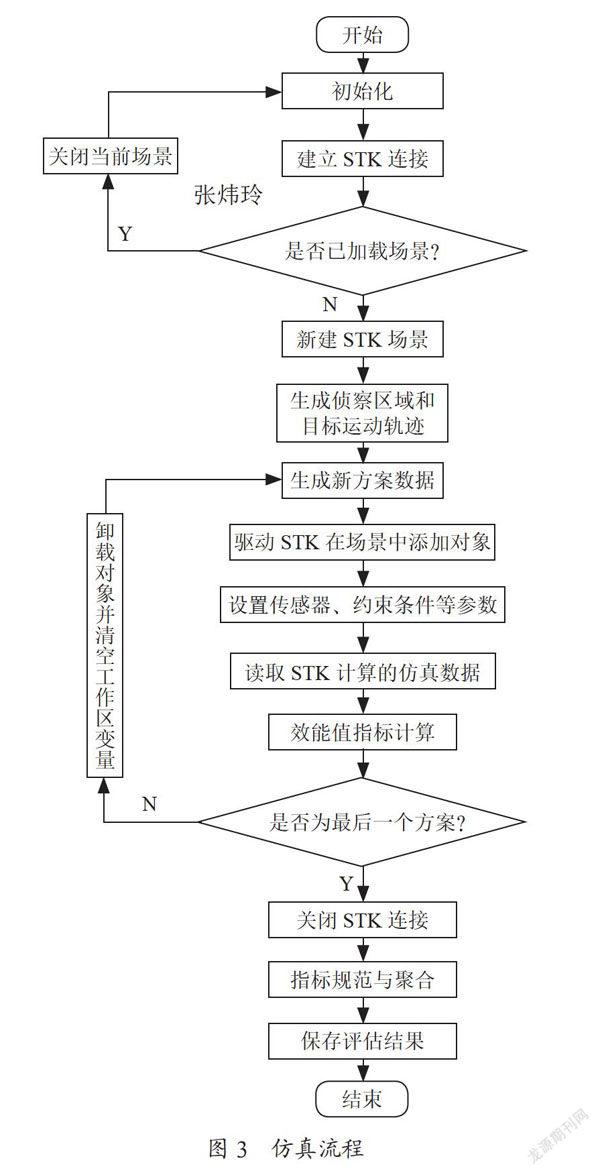 开始

初始化

关闭当前场景

建立 STK 连接

张炜玲

Y

是否已加载场景?

N

新建 STK 场景

生成侦察区域和目标运动轨迹

生成新方案数据

卸载对象并清空工作区变量

驱动 STK 在场景中添加对象

设置传感器、约束条件等参数

读取 STK 计算的仿真数据

效能值指标计算

N

是否为最后一个方案?

Y

关闭 STK 连接

指标规范与聚合

保存评估结果

结束

图 3 仿真流程

龙源期刊网